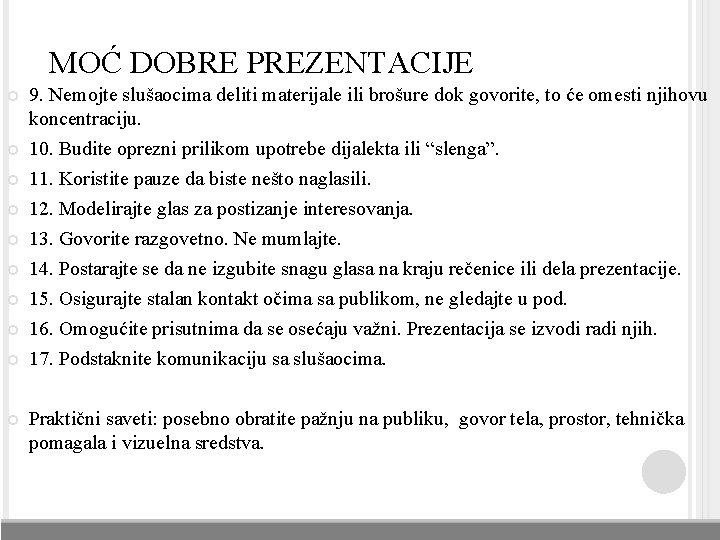 MOĆ DOBRE PREZENTACIJE

9. Nemojte slušaocima deliti materijale ili brošure dok govorite, to će omesti njihovu koncentraciju.

10. Budite oprezni prilikom upotrebe dijalekta ili “slenga”.

11. Koristite pauze da biste nešto naglasili.

12. Modelirajte glas za postizanje interesovanja.

13. Govorite razgovetno. Ne mumlajte.

14. Postarajte se da ne izgubite snagu glasa na kraju rečenice ili dela prezentacije.

15. Osigurajte stalan kontakt očima sa publikom, ne gledajte u pod.

16. Omogućite prisutnima da se osećaju važni. Prezentacija se izvodi radi njih.

17. Podstaknite komunikaciju sa slušaocima.

Praktični saveti: posebno obratite pažnju na publiku, govor tela, prostor, tehnička pomagala i vizuelna sredstva.